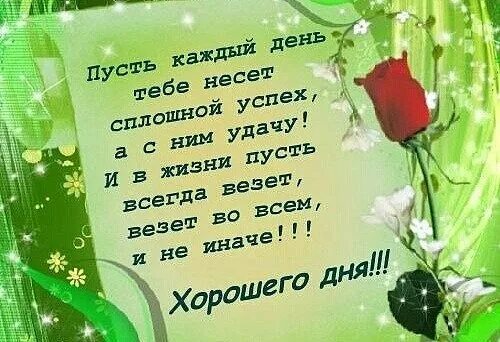 Пусть каждый день
тебе несет
сплошной успех,
а с ним удачу!
И в жизни пусть
всегда везет,
везет во всем,
и не иначе!!!

Хорошего дня!!!